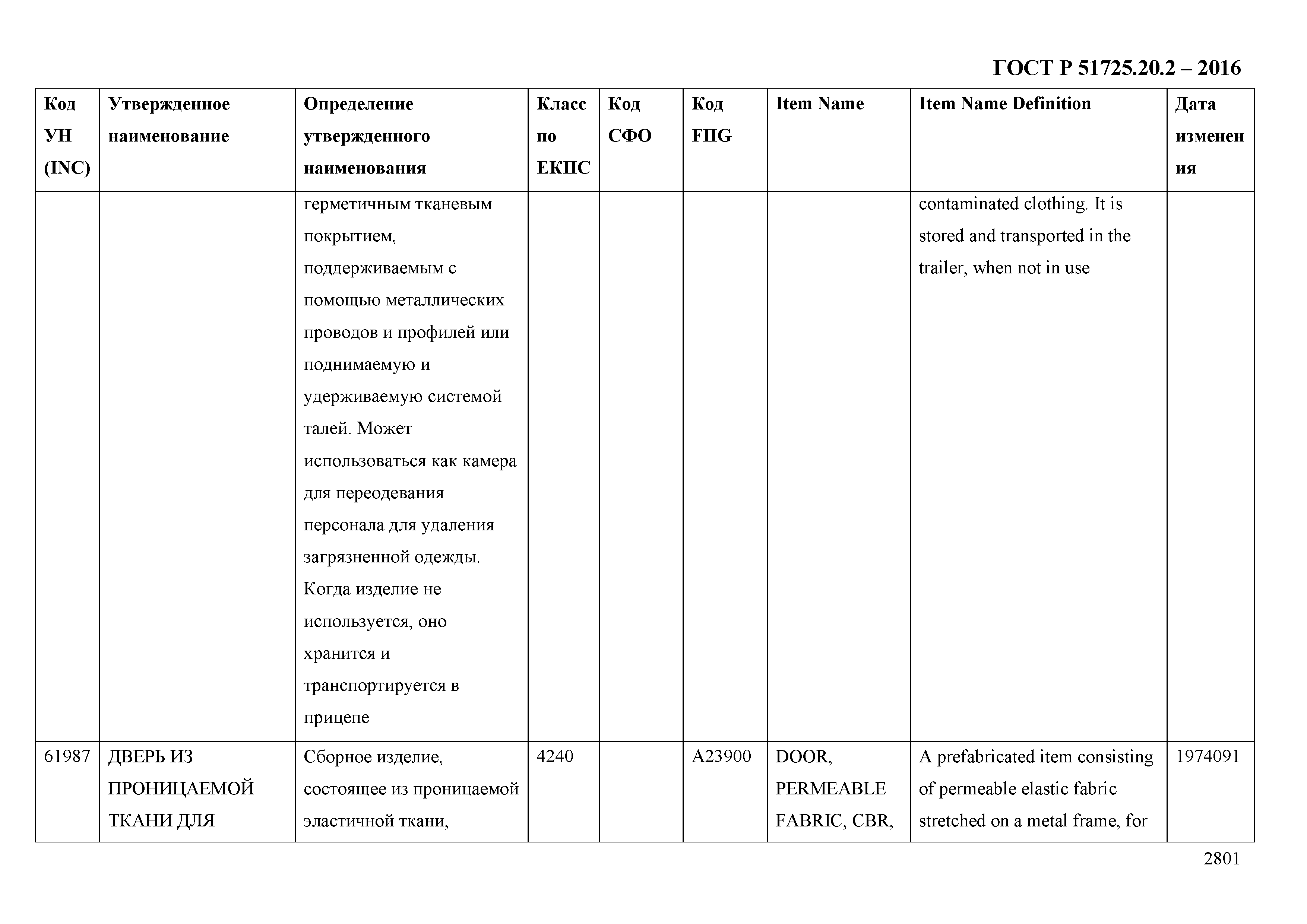 ГОСТ Р 51725.20.2 – 2016

| Код УН (INC) | Утвержденное наименование | Определение утвержденного наименования | Класс по ЕКПС | Код СФО | Код FIIG | Item Name | Item Name Definition | Дата изменения |
|---|---|---|---|---|---|---|---|---|
| | | герметичным тканевым покрытием, поддерживаемым с помощью металлических проводов и профилей или поднимаемую и удерживаемую системой талей. Может использоваться как камера для переодевания персонала для удаления загрязненной одежды. Когда изделие не используется, оно хранится и транспортируется в прицепе | | | | | contaminated clothing. It is stored and transported in the trailer, when not in use | |
| 61987 | ДВЕРЬ ИЗ ПРОНИЦАЕМОЙ ТКАНИ ДЛЯ | Сборное изделие, состоящее из проницаемой эластичной ткани, | 4240 | | A23900 | DOOR, PERMEABLE FABRIC, CBR, | A prefabricated item consisting of permeable elastic fabric stretched on a metal frame, for | 1974091 |

2801